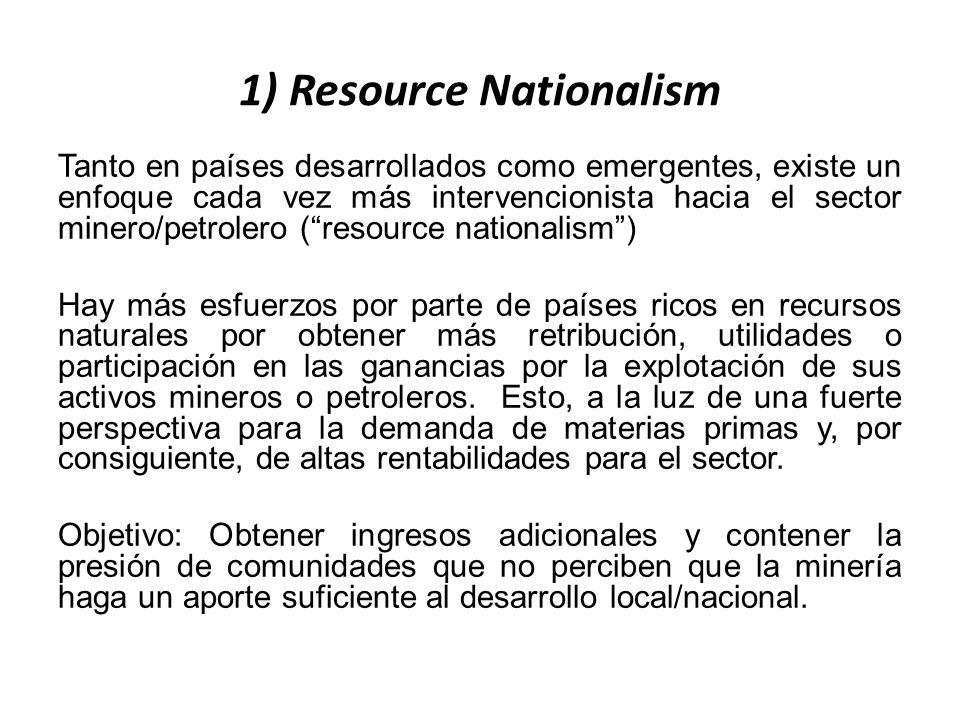 1) Resource Nationalism

Tanto en países desarrollados como emergentes, existe un enfoque cada vez más intervencionista hacia el sector minero/petrolero (“resource nationalism”)

Hay más esfuerzos por parte de países ricos en recursos naturales por obtener más retribución, utilidades o participación en las ganancias por la explotación de sus activos mineros o petroleros. Esto, a la luz de una fuerte perspectiva para la demanda de materias primas y, por consiguiente, de altas rentabilidades para el sector.

Objetivo: Obtener ingresos adicionales y contener la presión de comunidades que no perciben que la minería haga un aporte suficiente al desarrollo local/nacional.